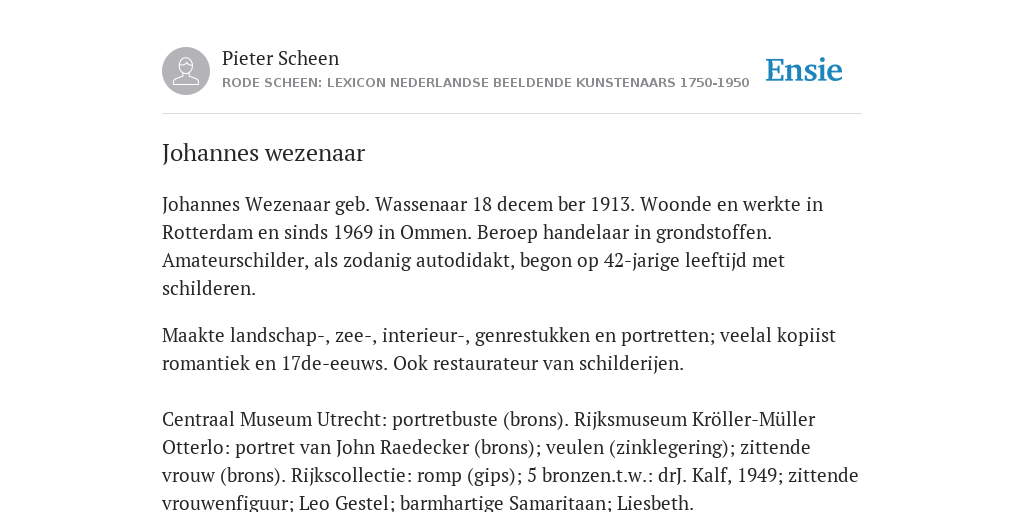 Pieter Scheen
RODE SCHEEN: LEXICON NEDERLANDSE BEELDENDE KUNSTENAARS 1750-1950

Ensie

Johannes wezenaar

Johannes Wezenaar geb. Wassenaar 18 decem ber 1913. Woonde en werkte in Rotterdam en sinds 1969 in Ommen. Beroep handelaar in grondstoffen. Amateurschilder, als zodanig autodidakt, begon op 42-jarige leeftijd met schilderen.

Maakte landschap-, zee-, interieur-, genrestukken en portretten; veelal kopiist romantiek en 17de-eeuws. Ook restaurateur van schilderijen.

Centraal Museum Utrecht: portretbuste (brons). Rijksmuseum Kröller-Müller Otterlo: portret van John Raedecker (brons); veulen (zinklegering); zittende vrouw (brons). Rijkscollectie: romp (gips); 5 bronzen.t.w.: drJ. Kalf, 1949; zittende vrouwenfiguur; Leo Gestel; barmhartige Samaritaan; Liesbeth.